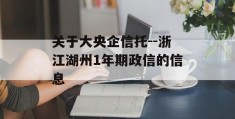 关于大央企信托--浙江湖州1年期政信的信息